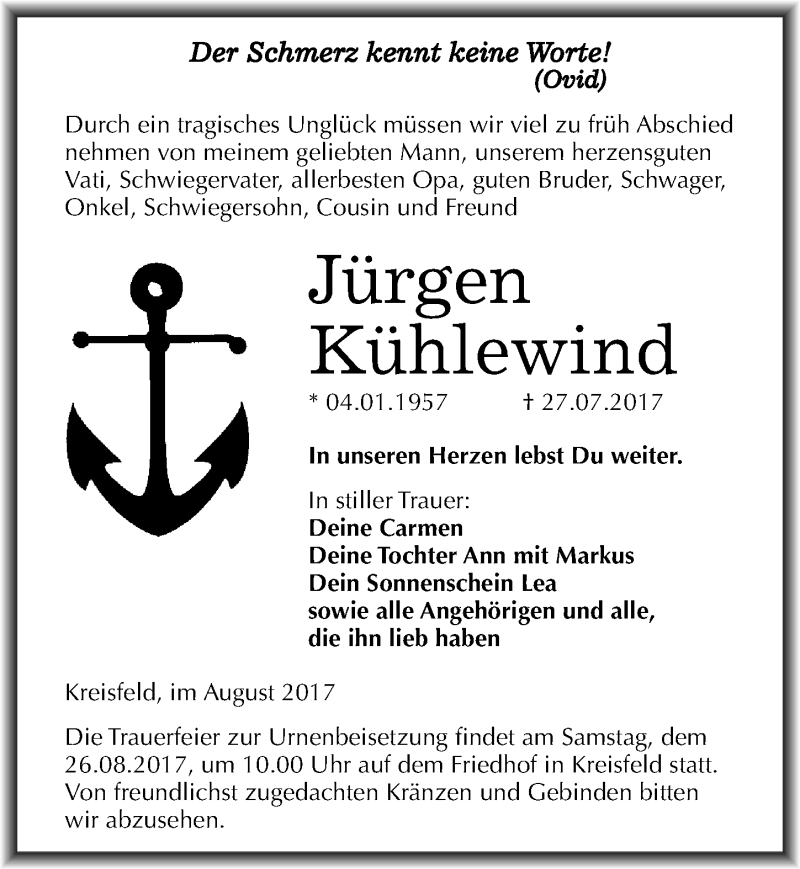 Der Schmerz kennt keine Worte!
(Ovid)

Durch ein tragisches Unglück müssen wir viel zu früh Abschied nehmen von meinem geliebten Mann, unserem herzensguten Vati, Schwiegervater, allerbesten Opa, guten Bruder, Schwager, Onkel, Schwiegersohn, Cousin und Freund

Jürgen
Kühlewind

* 04.01.1957 † 27.07.2017

In unseren Herzen lebst Du weiter.

In stiller Trauer:
Deine Carmen
Deine Tochter Ann mit Markus
Dein Sonnenschein Lea
sowie alle Angehörigen und alle, die ihn lieb haben

Kreisfeld, im August 2017

Die Trauerfeier zur Urnenbeisetzung findet am Samstag, dem 26.08.2017, um 10.00 Uhr auf dem Friedhof in Kreisfeld statt. Von freundlichst zugedachten Kränzen und Gebinden bitten wir abzusehen.